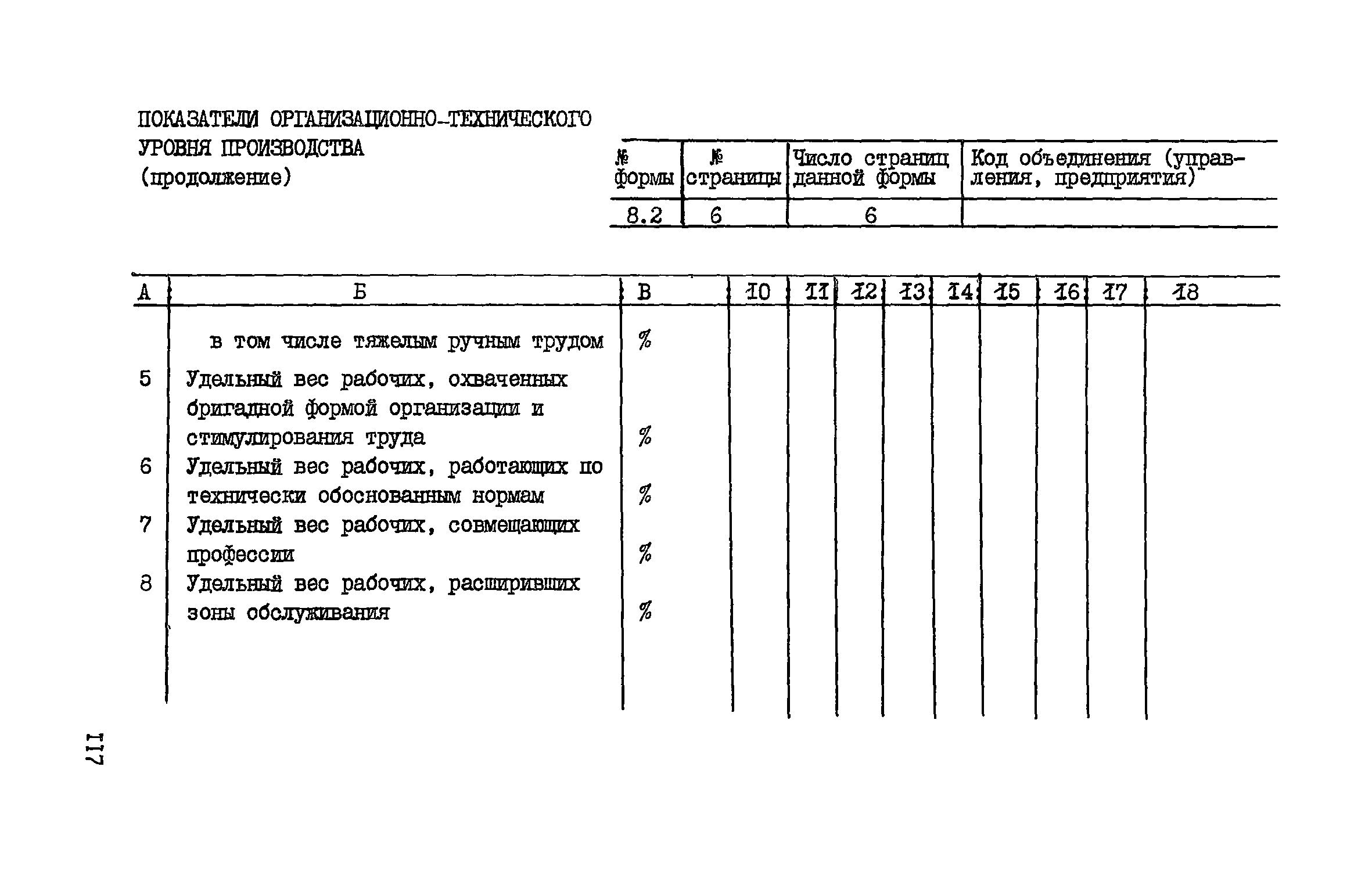 ПОКАЗАТЕЛИ ОРГАНИЗАЦИОННО-ТЕХНИЧЕСКОГО УРОВНЯ ПРОИЗВОДСТВА
(продолжение)

| № формы | № страницы | Число страниц данной формы | Код объединения (управления, предприятия) |
|---|---|---|---|
| 8.2 | 6 | 6 | |

| А | Б | В | 10 | 11 | 12 | 13 | 14 | 15 | 16 | 17 | 18 |
|---|---|---|---|---|---|---|---|---|---|---|---|
| | в том числе тяжелым ручным трудом | % | | | | | | | | | |
| 5 | Удельный вес рабочих, охваченных бригадной формой организации и стимулирования труда | % | | | | | | | | | |
| 6 | Удельный вес рабочих, работающих по технически обоснованным нормам | % | | | | | | | | | |
| 7 | Удельный вес рабочих, совмещающих профессии | % | | | | | | | | | |
| 8 | Удельный вес рабочих, расширивших зоны обслуживания | % | | | | | | | | | |

117